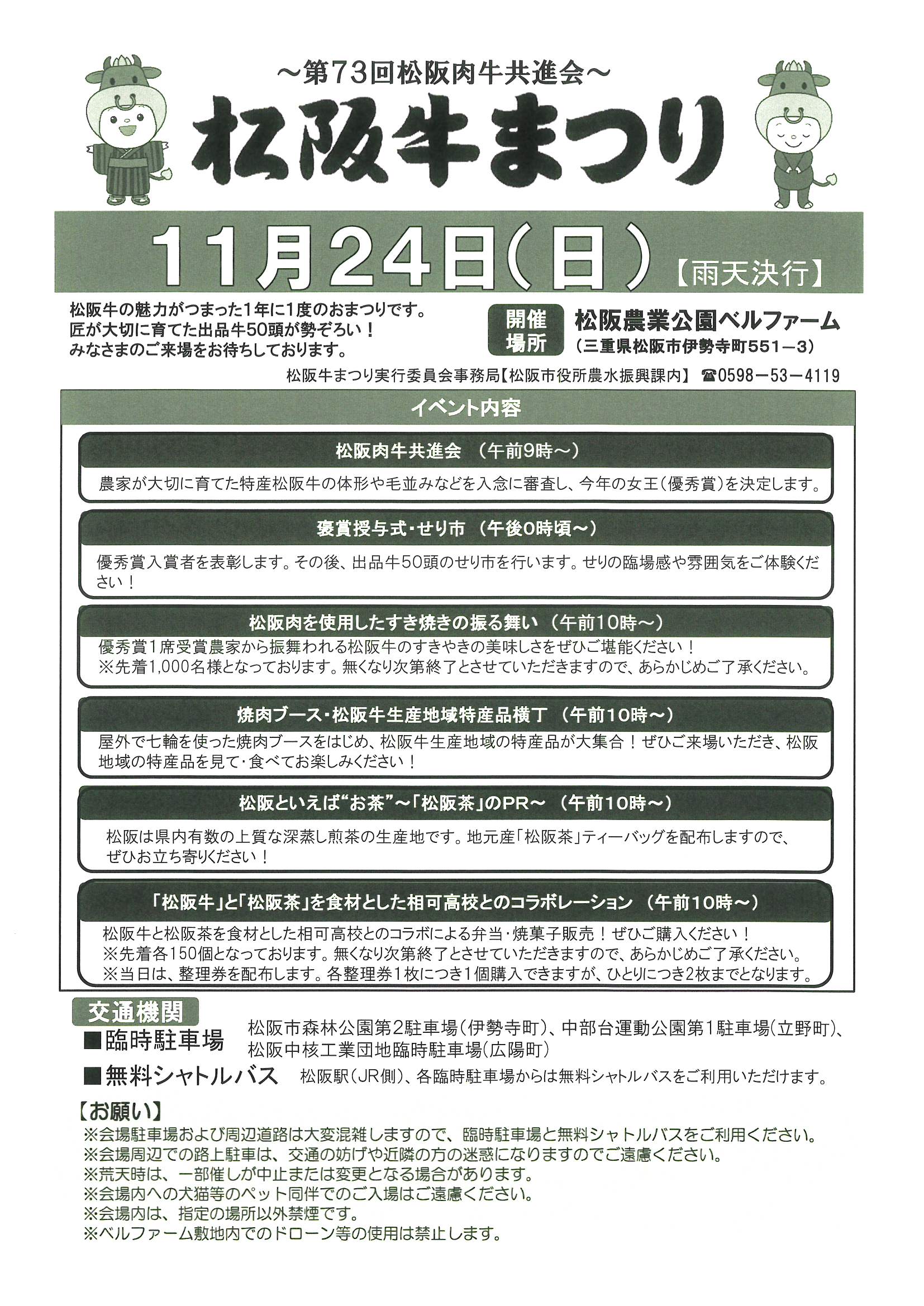 ～第73回松阪肉牛共進会～

松阪牛まつり

11月24日(日)【雨天決行】

松阪牛の魅力がつまった1年に1度のおまつりです。
匠が大切に育てた出品牛50頭が勢ぞろい！
みなさまのご来場をお待ちしております。

開催場所 松阪農業公園ベルファーム
(三重県松阪市伊勢寺町551－3)

松阪牛まつり実行委員会事務局【松阪市役所農水振興課内】 ☎0598－53－4119

イベント内容

松阪肉牛共進会 （午前9時～）

農家が大切に育てた特産松阪牛の体形や毛並みなどを入念に審査し、今年の女王(優秀賞)を決定します。

褒賞授与式・せり市 （午後0時頃～）

優秀賞入賞者を表彰します。その後、出品牛50頭のせり市を行います。せりの臨場感や雰囲気をご体験ください！

松阪肉を使用したすき焼きの振る舞い （午前10時～）

優秀賞1席受賞農家から振舞われる松阪牛のすきやきの美味しさをぜひご堪能ください！
※先着1,000名様となっております。無くなり次第終了とさせていただきますので、あらかじめご了承ください。

焼肉ブース・松阪牛生産地域特産品横丁 （午前10時～）

屋外で七輪を使った焼肉ブースをはじめ、松阪牛生産地域の特産品が大集合！ぜひご来場いただき、松阪地域の特産品を見て・食べてお楽しみください！

松阪といえば“お茶”～「松阪茶」のPR～ （午前10時～）

松阪は県内有数の上質な深蒸し煎茶の生産地です。地元産「松阪茶」ティーバッグを配布しますので、ぜひお立ち寄りください！

「松阪牛」と「松阪茶」を食材とした相可高校とのコラボレーション （午前10時～）

松阪牛と松阪茶を食材とした相可高校とのコラボによる弁当・焼菓子販売！ぜひご購入ください！
※先着各150個となっております。無くなり次第終了とさせていただきますので、あらかじめご了承ください。
※当日は、整理券を配布します。各整理券1枚につき1個購入できますが、ひとりにつき2枚までとなります。

交通機関

■臨時駐車場 松阪市森林公園第2駐車場(伊勢寺町)、中部台運動公園第1駐車場(立野町)、松阪中核工業団地臨時駐車場(広陽町)

■無料シャトルバス 松阪駅(JR側)、各臨時駐車場からは無料シャトルバスをご利用いただけます。

【お願い】
※会場駐車場および周辺道路は大変混雑しますので、臨時駐車場と無料シャトルバスをご利用ください。
※会場周辺での路上駐車は、交通の妨げや近隣の方の迷惑になりますのでご遠慮ください。
※荒天時は、一部催しが中止または変更となる場合があります。
※会場内への犬猫等のペット同伴でのご入場はご遠慮ください。
※会場内は、指定の場所以外禁煙です。
※ベルファーム敷地内でのドローン等の使用は禁止します。